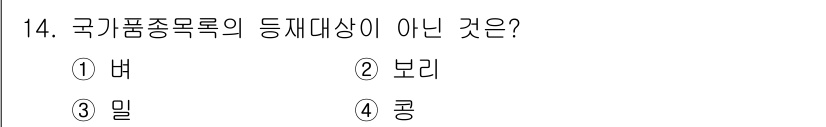 14. 국가품종목록의 등재대상이 아닌 것은?

① 벼
② 보리
③ 밀
④ 콩